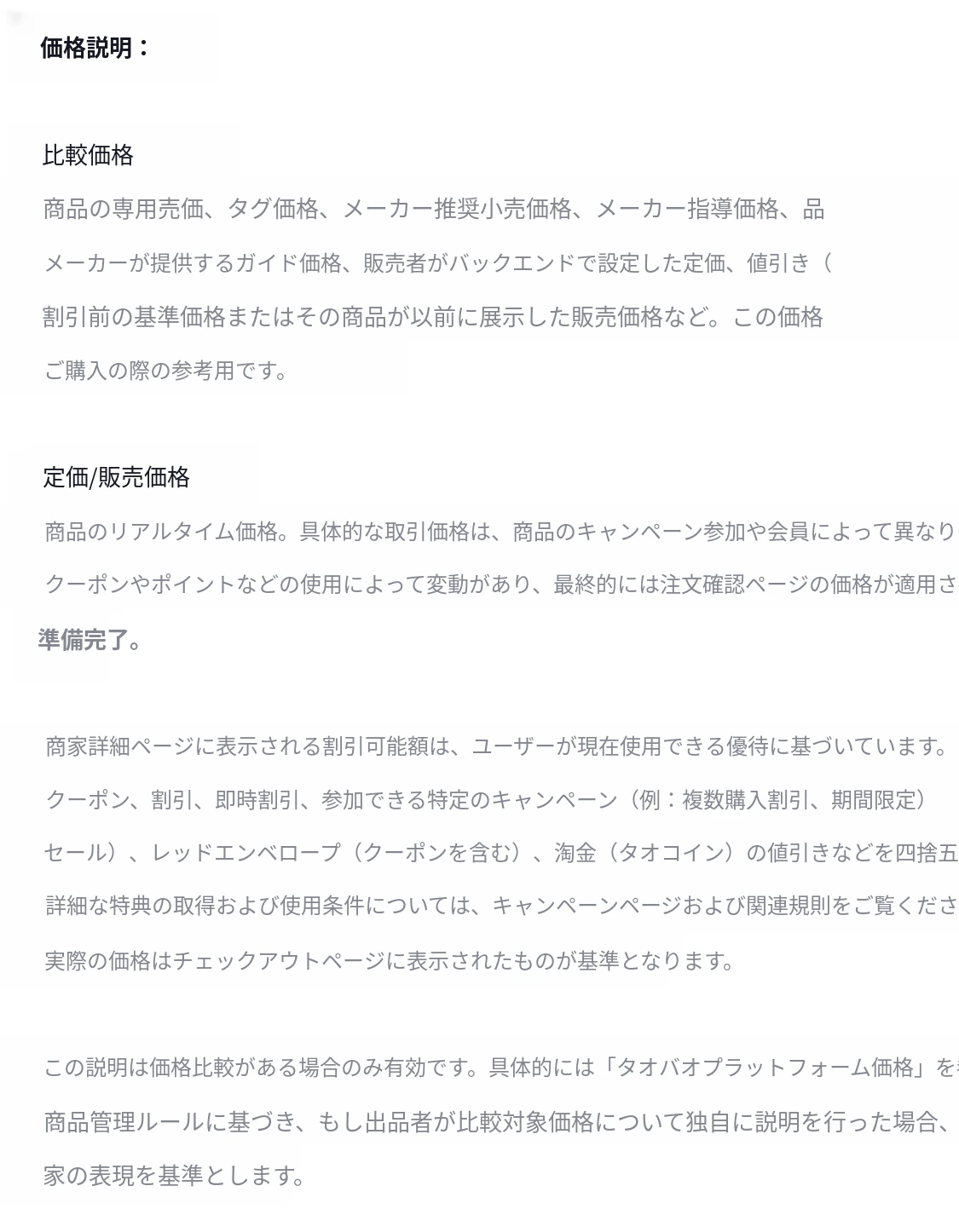 価格説明：

比較価格

商品の専用売価、タグ価格、メーカー推奨小売価格、メーカー指導価格、品

メーカーが提供するガイド価格、販売者がバックエンドで設定した定価、値引き（

割引前の基準価格またはその商品が以前に展示した販売価格など。この価格

ご購入の際の参考用です。

定価/販売価格

商品のリアルタイム価格。具体的な取引価格は、商品のキャンペーン参加や会員によって異なり

クーポンやポイントなどの使用によって変動があり、最終的には注文確認ページの価格が適用さ

準備完了。

商家詳細ページに表示される割引可能額は、ユーザーが現在使用できる優待に基づいています。

クーポン、割引、即時割引、参加できる特定のキャンペーン（例：複数購入割引、期間限定）

セール）、レッドエンベロープ（クーポンを含む）、淘金（タオコイン）の値引きなどを四捨五

詳細な特典の取得および使用条件については、キャンペーンページおよび関連規則をご覧くださ

実際の価格はチェックアウトページに表示されたものが基準となります。

この説明は価格比較がある場合のみ有効です。具体的には「タオバオプラットフォーム価格」を

商品管理ルールに基づき、もし出品者が比較対象価格について独自に説明を行った場合、

家の表現を基準とします。